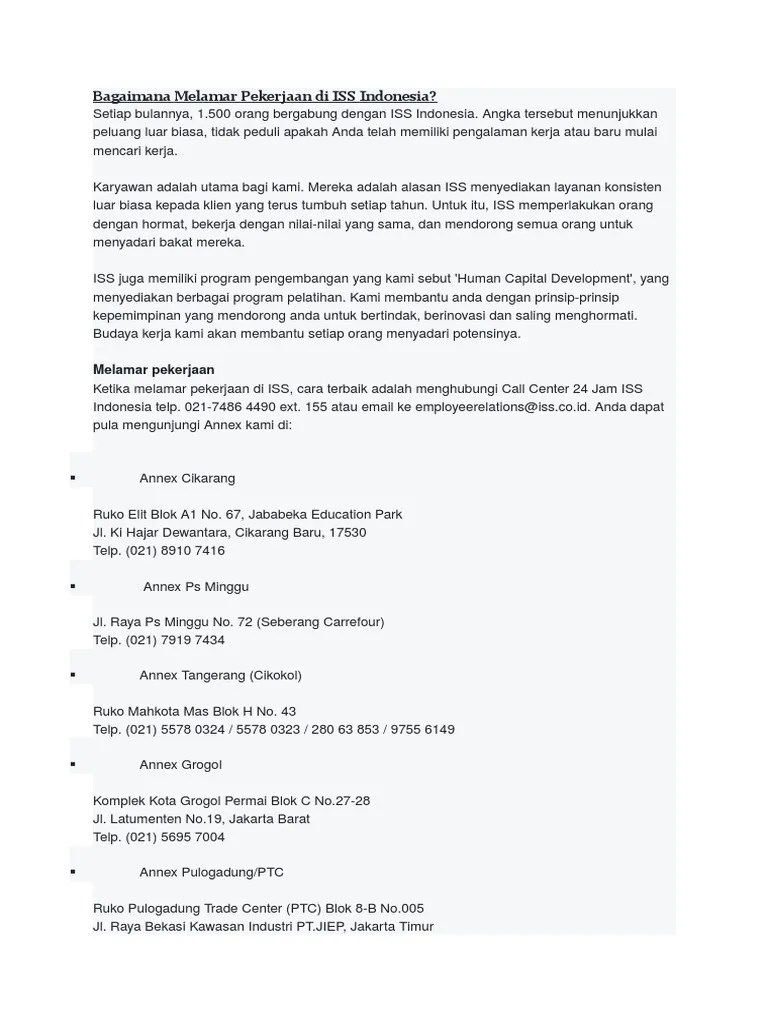 Bagaimana Melamar Pekerjaan di ISS Indonesia?
Setiap bulannya, 1.500 orang bergabung dengan ISS Indonesia. Angka tersebut menunjukkan peluang luar biasa, tidak peduli apakah Anda telah memiliki pengalaman kerja atau baru mulai mencari kerja.

Karyawan adalah utama bagi kami. Mereka adalah alasan ISS menyediakan layanan konsisten luar biasa kepada klien yang terus tumbuh setiap tahun. Untuk itu, ISS memperlakukan orang dengan hormat, bekerja dengan nilai-nilai yang sama, dan mendorong semua orang untuk menyadari bakat mereka.

ISS juga memiliki program pengembangan yang kami sebut 'Human Capital Development', yang menyediakan berbagai program pelatihan. Kami membantu anda dengan prinsip-prinsip kepemimpinan yang mendorong anda untuk bertindak, berinovasi dan saling menghormati. Budaya kerja kami akan membantu setiap orang menyadari potensinya.

Melamar pekerjaan
Ketika melamar pekerjaan di ISS, cara terbaik adalah menghubungi Call Center 24 Jam ISS Indonesia telp. 021-7486 4490 ext. 155 atau email ke employeerelations@iss.co.id. Anda dapat pula mengunjungi Annex kami di:

▪ Annex Cikarang

Ruko Elit Blok A1 No. 67, Jababeka Education Park
Jl. Ki Hajar Dewantara, Cikarang Baru, 17530
Telp. (021) 8910 7416

▪ Annex Ps Minggu

Jl. Raya Ps Minggu No. 72 (Seberang Carrefour)
Telp. (021) 7919 7434

▪ Annex Tangerang (Cikokol)

Ruko Mahkota Mas Blok H No. 43
Telp. (021) 5578 0324 / 5578 0323 / 280 63 853 / 9755 6149

▪ Annex Grogol

Komplek Kota Grogol Permai Blok C No.27-28
Jl. Latumenten No.19, Jakarta Barat
Telp. (021) 5695 7004

▪ Annex Pulogadung/PTC

Ruko Pulogadung Trade Center (PTC) Blok 8-B No.005
Jl. Raya Bekasi Kawasan Industri PT.JIEP, Jakarta Timur